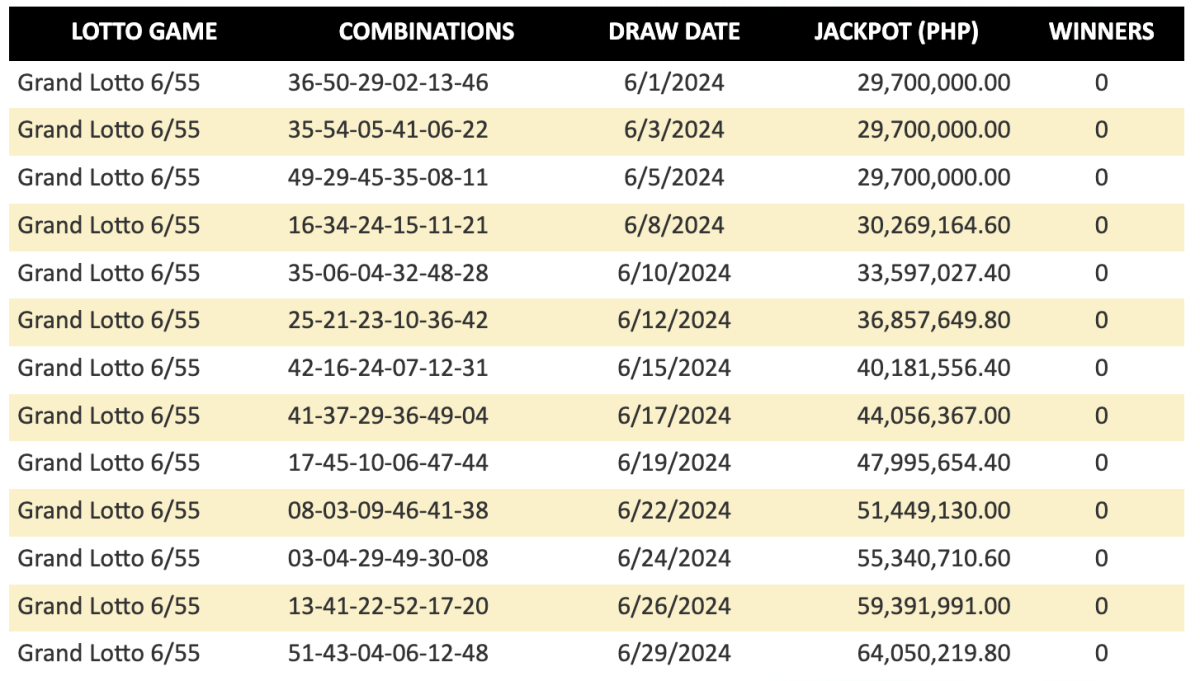 | LOTTO GAME | COMBINATIONS | DRAW DATE | JACKPOT (PHP) | WINNERS |
|---|---|---|---|---|
| Grand Lotto 6/55 | 36-50-29-02-13-46 | 6/1/2024 | 29,700,000.00 | 0 |
| Grand Lotto 6/55 | 35-54-05-41-06-22 | 6/3/2024 | 29,700,000.00 | 0 |
| Grand Lotto 6/55 | 49-29-45-35-08-11 | 6/5/2024 | 29,700,000.00 | 0 |
| Grand Lotto 6/55 | 16-34-24-15-11-21 | 6/8/2024 | 30,269,164.60 | 0 |
| Grand Lotto 6/55 | 35-06-04-32-48-28 | 6/10/2024 | 33,597,027.40 | 0 |
| Grand Lotto 6/55 | 25-21-23-10-36-42 | 6/12/2024 | 36,857,649.80 | 0 |
| Grand Lotto 6/55 | 42-16-24-07-12-31 | 6/15/2024 | 40,181,556.40 | 0 |
| Grand Lotto 6/55 | 41-37-29-36-49-04 | 6/17/2024 | 44,056,367.00 | 0 |
| Grand Lotto 6/55 | 17-45-10-06-47-44 | 6/19/2024 | 47,995,654.40 | 0 |
| Grand Lotto 6/55 | 08-03-09-46-41-38 | 6/22/2024 | 51,449,130.00 | 0 |
| Grand Lotto 6/55 | 03-04-29-49-30-08 | 6/24/2024 | 55,340,710.60 | 0 |
| Grand Lotto 6/55 | 13-41-22-52-17-20 | 6/26/2024 | 59,391,991.00 | 0 |
| Grand Lotto 6/55 | 51-43-04-06-12-48 | 6/29/2024 | 64,050,219.80 | 0 |